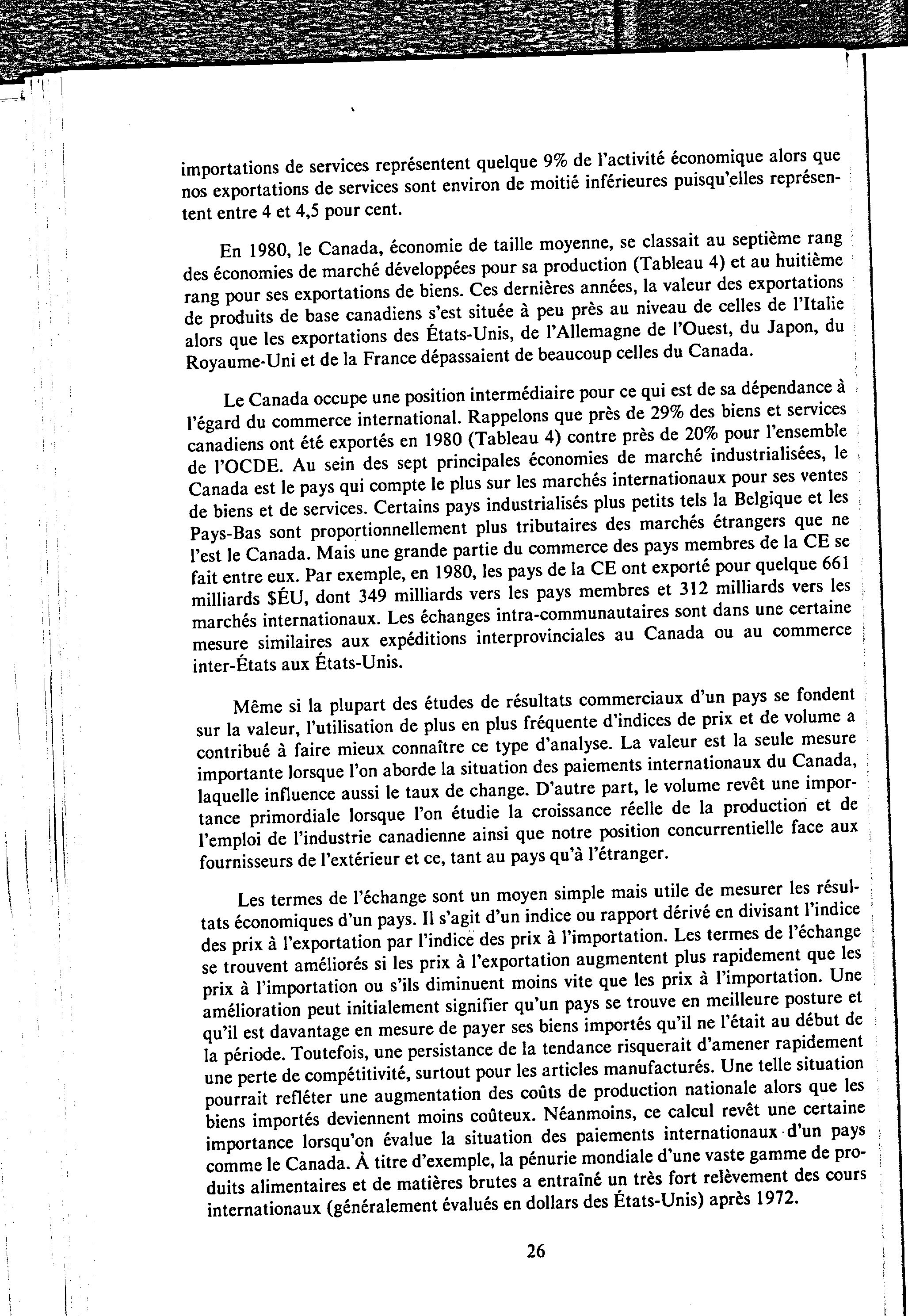 importations de services représentent quelque 9% de l'activité économique alors que nos exportations de services sont environ de moitié inférieures puisqu'elles représentent entre 4 et 4,5 pour cent.

En 1980, le Canada, économie de taille moyenne, se classait au septième rang des économies de marché développées pour sa production (Tableau 4) et au huitième rang pour ses exportations de biens. Ces dernières années, la valeur des exportations de produits de base canadiens s'est située à peu près au niveau de celles de l'Italie alors que les exportations des États-Unis, de l'Allemagne de l'Ouest, du Japon, du Royaume-Uni et de la France dépassaient de beaucoup celles du Canada.

Le Canada occupe une position intermédiaire pour ce qui est de sa dépendance à l'égard du commerce international. Rappelons que près de 29% des biens et services canadiens ont été exportés en 1980 (Tableau 4) contre près de 20% pour l'ensemble de l'OCDE. Au sein des sept principales économies de marché industrialisées, le Canada est le pays qui compte le plus sur les marchés internationaux pour ses ventes de biens et de services. Certains pays industrialisés plus petits tels la Belgique et les Pays-Bas sont proportionnellement plus tributaires des marchés étrangers que ne l'est le Canada. Mais une grande partie du commerce des pays membres de la CE se fait entre eux. Par exemple, en 1980, les pays de la CE ont exporté pour quelque 661 milliards $ÉU, dont 349 milliards vers les pays membres et 312 milliards vers les marchés internationaux. Les échanges intra-communautaires sont dans une certaine mesure similaires aux expéditions interprovinciales au Canada ou au commerce inter-États aux États-Unis.

Même si la plupart des études de résultats commerciaux d'un pays se fondent sur la valeur, l'utilisation de plus en plus fréquente d'indices de prix et de volume a contribué à faire mieux connaître ce type d'analyse. La valeur est la seule mesure importante lorsque l'on aborde la situation des paiements internationaux du Canada, laquelle influence aussi le taux de change. D'autre part, le volume revêt une importance primordiale lorsque l'on étudie la croissance réelle de la production et de l'emploi de l'industrie canadienne ainsi que notre position concurrentielle face aux fournisseurs de l'extérieur et ce, tant au pays qu'à l'étranger.

Les termes de l'échange sont un moyen simple mais utile de mesurer les résultats économiques d'un pays. Il s'agit d'un indice ou rapport dérivé en divisant l'indice des prix à l'exportation par l'indice des prix à l'importation. Les termes de l'échange se trouvent améliorés si les prix à l'exportation augmentent plus rapidement que les prix à l'importation ou s'ils diminuent moins vite que les prix à l'importation. Une amélioration peut initialement signifier qu'un pays se trouve en meilleure posture et qu'il est davantage en mesure de payer ses biens importés qu'il ne l'était au début de la période. Toutefois, une persistance de la tendance risquerait d'amener rapidement une perte de compétitivité, surtout pour les articles manufacturés. Une telle situation pourrait refléter une augmentation des coûts de production nationale alors que les biens importés deviennent moins coûteux. Néanmoins, ce calcul revêt une certaine importance lorsqu'on évalue la situation des paiements internationaux d'un pays comme le Canada. À titre d'exemple, la pénurie mondiale d'une vaste gamme de produits alimentaires et de matières brutes a entraîné un très fort relèvement des cours internationaux (généralement évalués en dollars des États-Unis) après 1972.

26